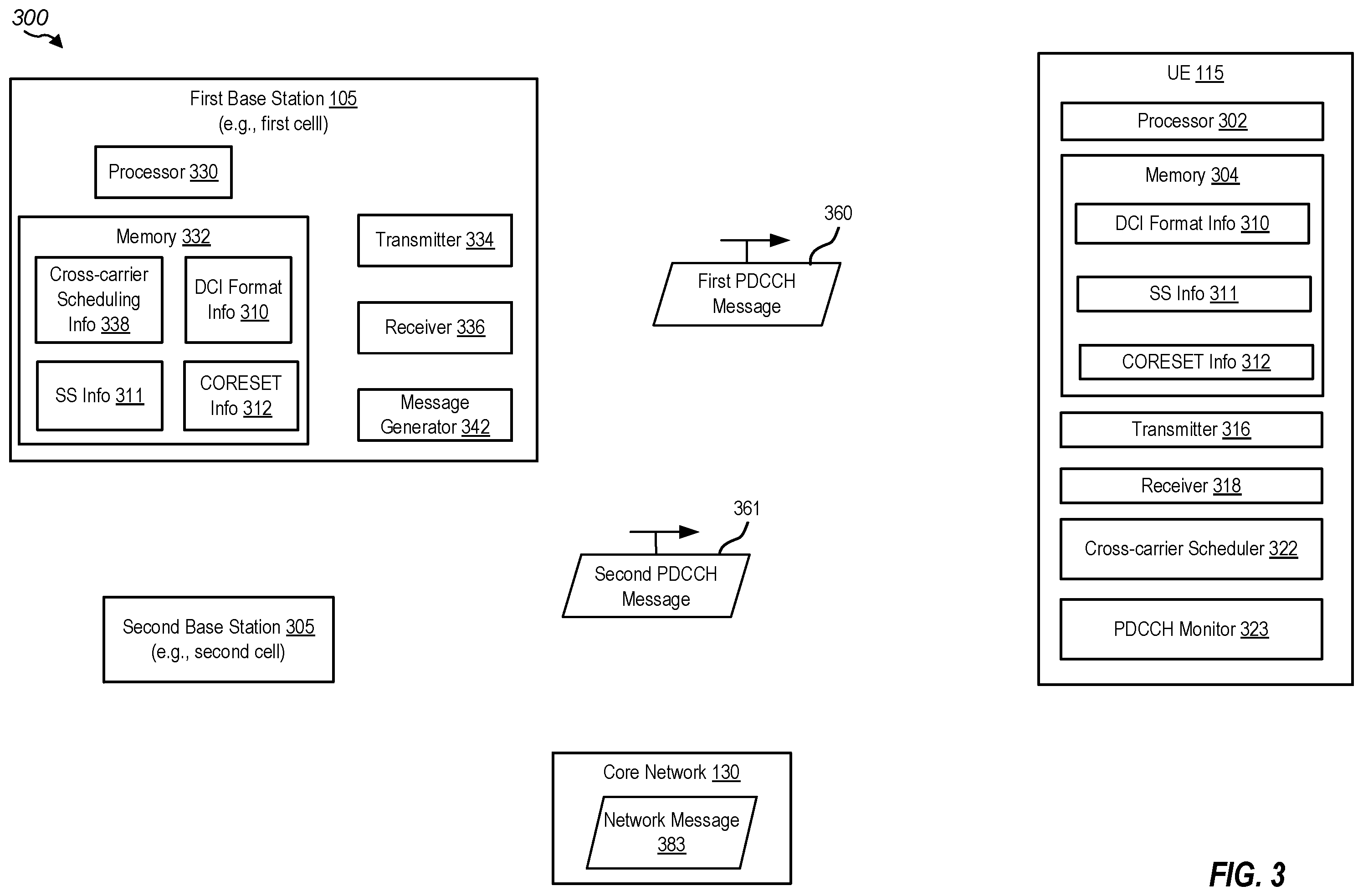 300

First Base Station 105
(e.g., first celll)

Processor 330

Memory 332

Cross-carrier Scheduling Info 338

DCI Format Info 310

SS Info 311

CORESET Info 312

Transmitter 334

Receiver 336

Message Generator 342

360

First PDCCH Message

361

Second PDCCH Message

Second Base Station 305
(e.g., second cell)

Core Network 130

Network Message 383

UE 115

Processor 302

Memory 304

DCI Format Info 310

SS Info 311

CORESET Info 312

Transmitter 316

Receiver 318

Cross-carrier Scheduler 322

PDCCH Monitor 323

FIG. 3